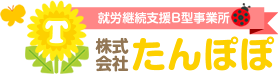 T

就労継続支援B型事業所

株式会社 たんぽぽ